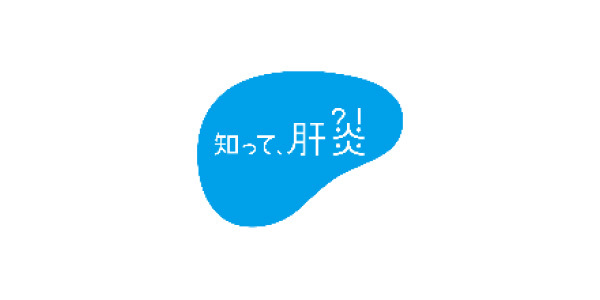 知って、肝炎